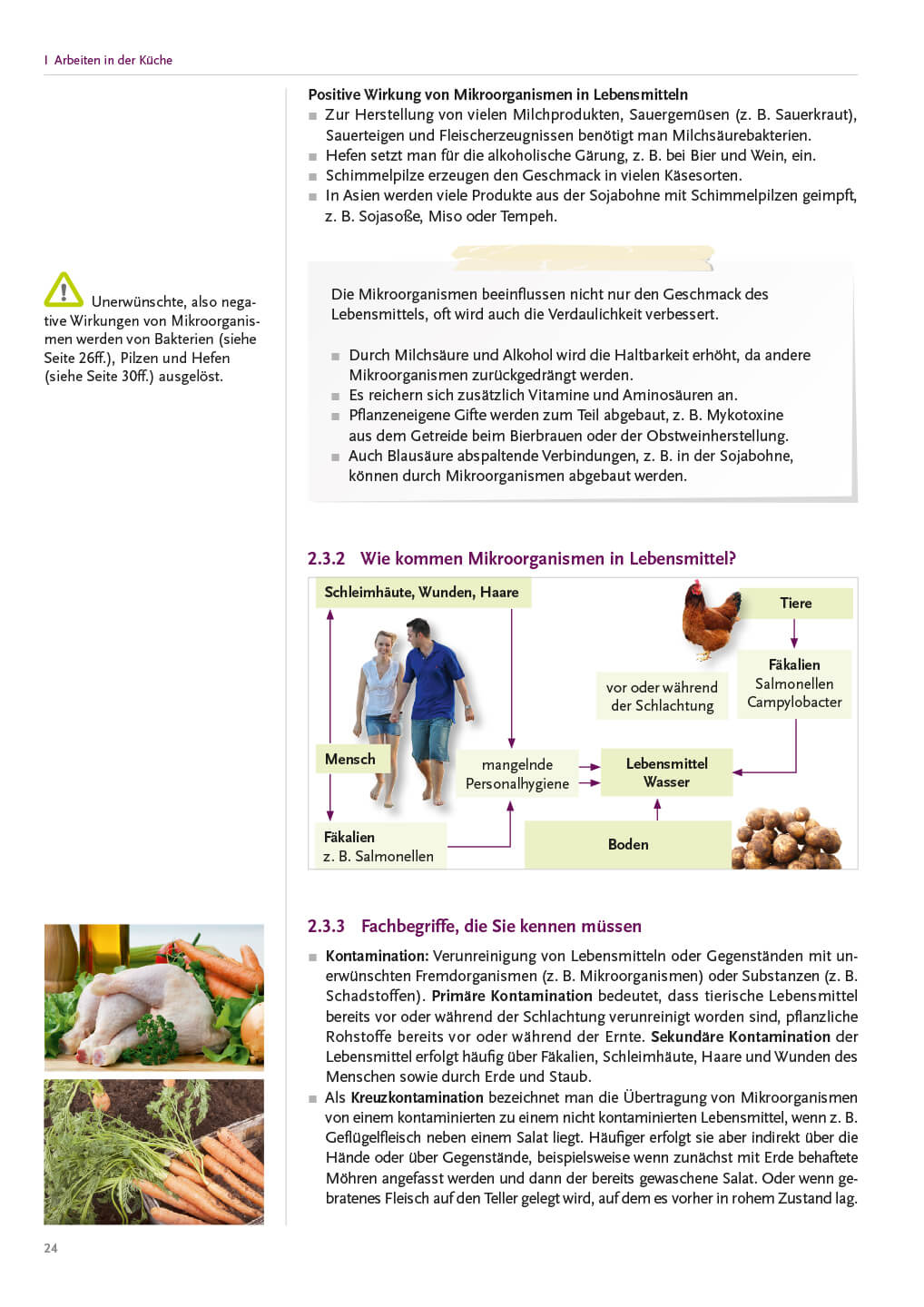 I Arbeiten in der Küche

Positive Wirkung von Mikroorganismen in Lebensmitteln
■ Zur Herstellung von vielen Milchprodukten, Sauergemüsen (z. B. Sauerkraut), Sauerteigen und Fleischerzeugnissen benötigt man Milchsäurebakterien.
■ Hefen setzt man für die alkoholische Gärung, z. B. bei Bier und Wein, ein.
■ Schimmelpilze erzeugen den Geschmack in vielen Käsesorten.
■ In Asien werden viele Produkte aus der Sojabohne mit Schimmelpilzen geimpft, z. B. Sojasoße, Miso oder Tempeh.

Unerwünschte, also negative Wirkungen von Mikroorganismen werden von Bakterien (siehe Seite 26ff.), Pilzen und Hefen (siehe Seite 30ff.) ausgelöst.

Die Mikroorganismen beeinflussen nicht nur den Geschmack des Lebensmittels, oft wird auch die Verdaulichkeit verbessert.

■ Durch Milchsäure und Alkohol wird die Haltbarkeit erhöht, da andere Mikroorganismen zurückgedrängt werden.
■ Es reichern sich zusätzlich Vitamine und Aminosäuren an.
■ Pflanzeneigene Gifte werden zum Teil abgebaut, z. B. Mykotoxine aus dem Getreide beim Bierbrauen oder der Obstweinherstellung.
■ Auch Blausäure abspaltende Verbindungen, z. B. in der Sojabohne, können durch Mikroorganismen abgebaut werden.

2.3.2 Wie kommen Mikroorganismen in Lebensmittel?

Schleimhäute, Wunden, Haare
Tiere
Fäkalien Salmonellen Campylobacter
vor oder während der Schlachtung
Mensch
mangelnde Personalhygiene
Lebensmittel Wasser
Fäkalien z. B. Salmonellen
Boden

2.3.3 Fachbegriffe, die Sie kennen müssen

■ Kontamination: Verunreinigung von Lebensmitteln oder Gegenständen mit unerwünschten Fremdorganismen (z. B. Mikroorganismen) oder Substanzen (z. B. Schadstoffen). Primäre Kontamination bedeutet, dass tierische Lebensmittel bereits vor oder während der Schlachtung verunreinigt worden sind, pflanzliche Rohstoffe bereits vor oder während der Ernte. Sekundäre Kontamination der Lebensmittel erfolgt häufig über Fäkalien, Schleimhäute, Haare und Wunden des Menschen sowie durch Erde und Staub.
■ Als Kreuzkontamination bezeichnet man die Übertragung von Mikroorganismen von einem kontaminierten zu einem nicht kontaminierten Lebensmittel, wenn z. B. Geflügelfleisch neben einem Salat liegt. Häufiger erfolgt sie aber indirekt über die Hände oder über Gegenstände, beispielsweise wenn zunächst mit Erde behaftete Möhren angefasst werden und dann der bereits gewaschene Salat. Oder wenn gebratenes Fleisch auf den Teller gelegt wird, auf dem es vorher in rohem Zustand lag.

24